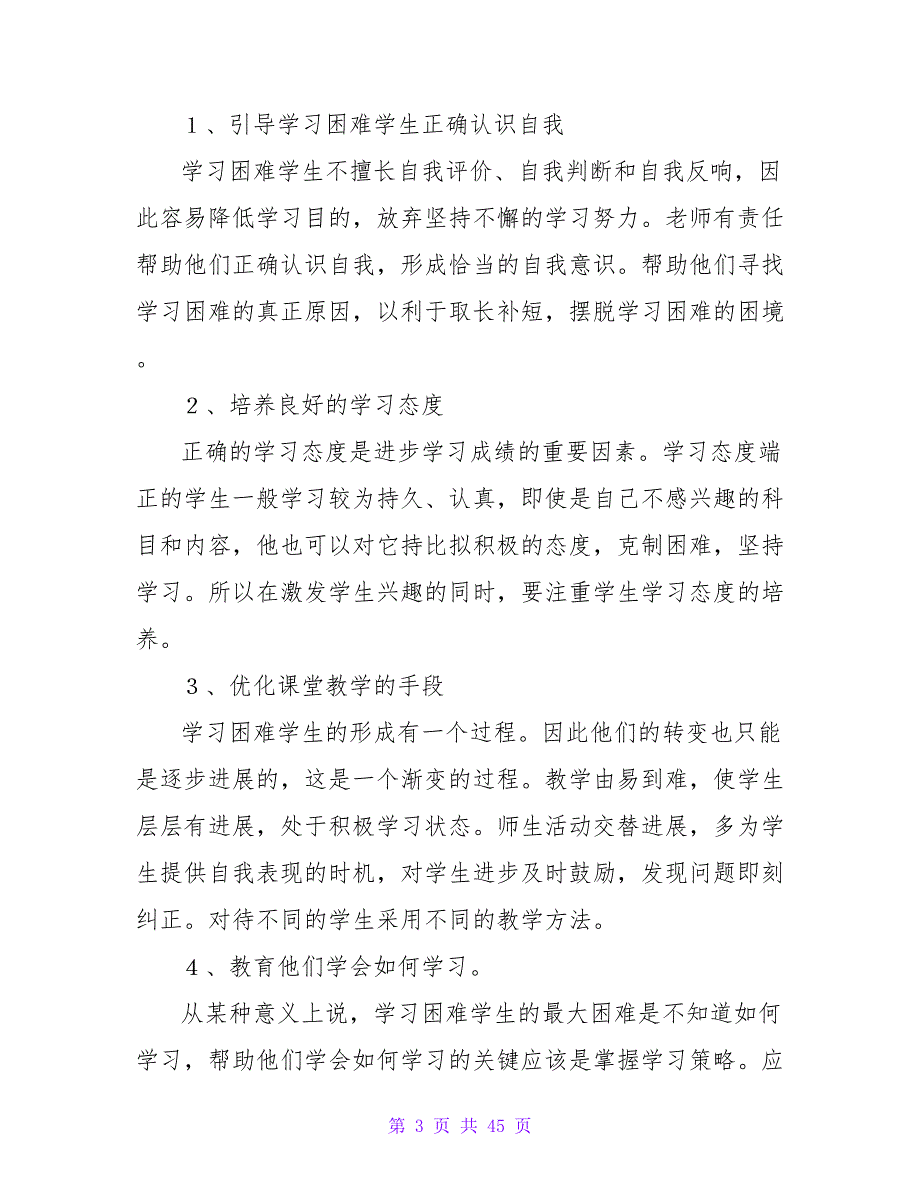 １、引导学习困难学生正确认识自我

学习困难学生不擅长自我评价、自我判断和自我反响，因此容易降低学习目的，放弃坚持不懈的学习努力。老师有责任帮助他们正确认识自我，形成恰当的自我意识。帮助他们寻找学习困难的真正原因，以利于取长补短，摆脱学习困难的困境。

２、培养良好的学习态度

正确的学习态度是进步学习成绩的重要因素。学习态度端正的学生一般学习较为持久、认真，即使是自己不感兴趣的科目和内容，他也可以对它持比拟积极的态度，克制困难，坚持学习。所以在激发学生兴趣的同时，要注重学生学习态度的培养。

３、优化课堂教学的手段

学习困难学生的形成有一个过程。因此他们的转变也只能是逐步进展的，这是一个渐变的过程。教学由易到难，使学生层层有进展，处于积极学习状态。师生活动交替进展，多为学生提供自我表现的时机，对学生进步及时鼓励，发现问题即刻纠正。对待不同的学生采用不同的教学方法。

４、教育他们学会如何学习。

从某种意义上说，学习困难学生的最大困难是不知道如何学习，帮助他们学会如何学习的关键应该是掌握学习策略。应

第 3 页 共 45 页